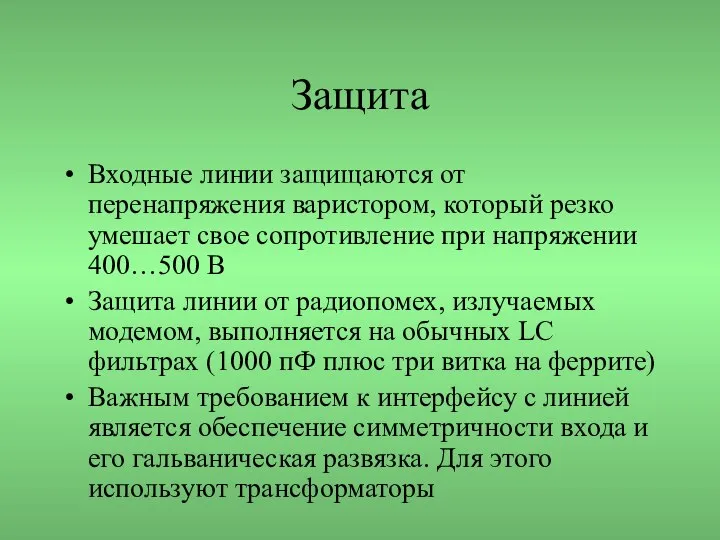 Защита

• Входные линии защищаются от перенапряжения варистором, который резко умешает свое сопротивление при напряжении 400…500 В
• Защита линии от радиопомех, излучаемых модемом, выполняется на обычных LC фильтрах (1000 пФ плюс три витка на феррите)
• Важным требованием к интерфейсу с линией является обеспечение симметричности входа и его гальваническая развязка. Для этого используют трансформаторы